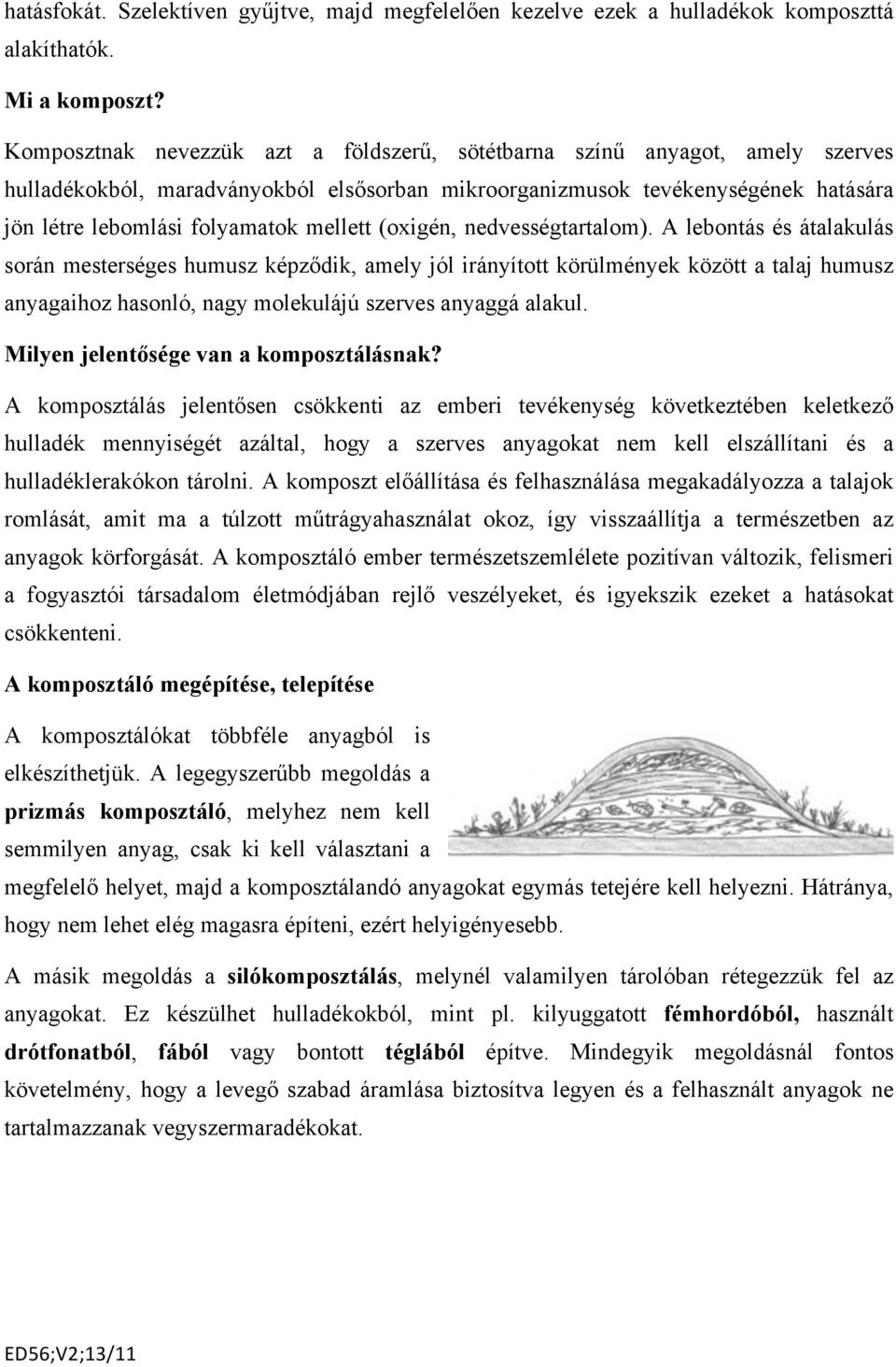 hatásfokát. Szelektíven gyűjtve, majd megfelelően kezelve ezek a hulladékok komposzttá alakíthatók.

Mi a komposzt?

Komposztnak nevezzük azt a földszerű, sötétbarna színű anyagot, amely szerves hulladékokból, maradványokból elsősorban mikroorganizmusok tevékenységének hatására jön létre lebomlási folyamatok mellett (oxigén, nedvességtartalom). A lebontás és átalakulás során mesterséges humusz képződik, amely jól irányított körülmények között a talaj humusz anyagaihoz hasonló, nagy molekulájú szerves anyaggá alakul.

Milyen jelentősége van a komposztálásnak?

A komposztálás jelentősen csökkenti az emberi tevékenység következtében keletkező hulladék mennyiségét azáltal, hogy a szerves anyagokat nem kell elszállítani és a hulladéklerakókon tárolni. A komposzt előállítása és felhasználása megakadályozza a talajok romlását, amit ma a túlzott műtrágyahasználat okoz, így visszaállítja a természetben az anyagok körforgását. A komposztáló ember természetszemlélete pozitívan változik, felismeri a fogyasztói társadalom életmódjában rejlő veszélyeket, és igyekszik ezeket a hatásokat csökkenteni.

A komposztáló megépítése, telepítése

A komposztálókat többféle anyagból is elkészíthetjük. A legegyszerűbb megoldás a prizmás komposztáló, melyhez nem kell semmilyen anyag, csak ki kell választani a megfelelő helyet, majd a komposztálandó anyagokat egymás tetejére kell helyezni. Hátránya, hogy nem lehet elég magasra építeni, ezért helyigényesebb.

A másik megoldás a silókomposztálás, melynél valamilyen tárolóban rétegezzük fel az anyagokat. Ez készülhet hulladékokból, mint pl. kilyuggatott fémhordóból, használt drótfonatból, fából vagy bontott téglából építve. Mindegyik megoldásnál fontos követelmény, hogy a levegő szabad áramlása biztosítva legyen és a felhasznált anyagok ne tartalmazzanak vegyszermaradékokat.

ED56;V2;13/11